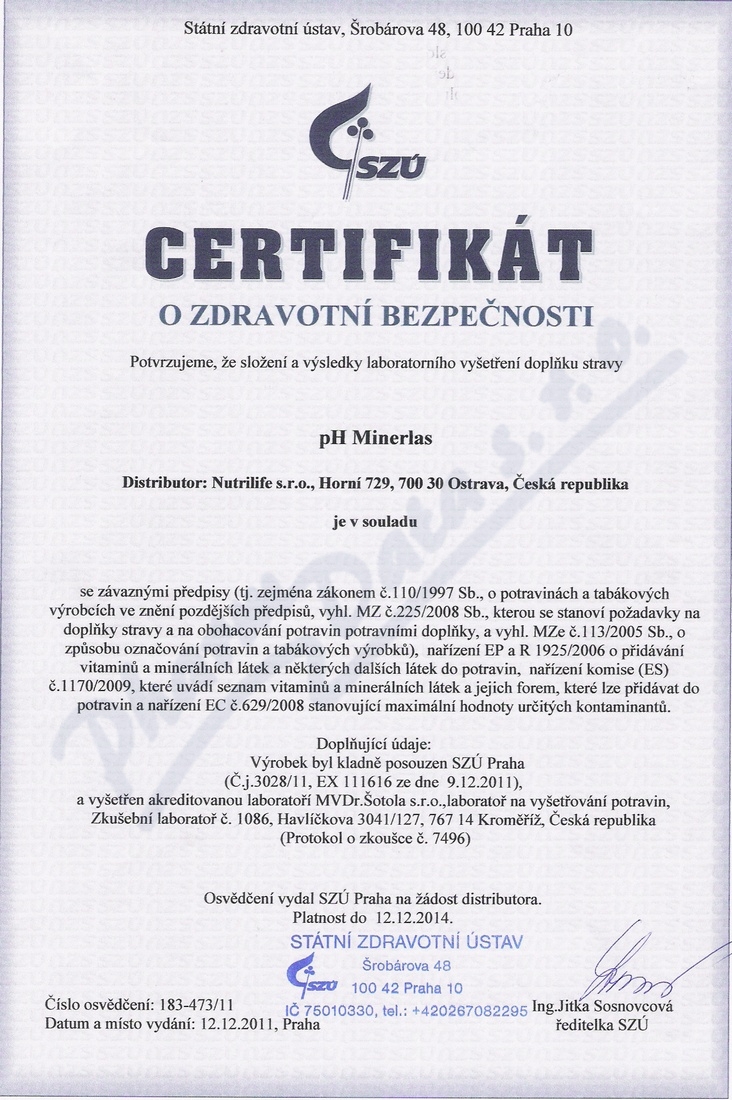 Státní zdravotní ústav, Šrobárova 48, 100 42 Praha 10

SZÚ

CERTIFIKÁT

O ZDRAVOTNÍ BEZPEČNOSTI

Potvrzujeme, že složení a výsledky laboratorního vyšetření doplňku stravy

pH Minerlas

Distributor: Nutrilife s.r.o., Horní 729, 700 30 Ostrava, Česká republika

je v souladu

se závaznými předpisy (tj. zejména zákonem č.110/1997 Sb., o potravinách a tabákových výrobcích ve znění pozdějších předpisů, vyhl. MZ č.225/2008 Sb., kterou se stanoví požadavky na doplňky stravy a na obohacování potravin potravními doplňky, a vyhl. MZe č.113/2005 Sb., o způsobu označování potravin a tabákových výrobků), nařízení EP a R 1925/2006 o přidávání vitaminů a minerálních látek a některých dalších látek do potravin, nařízení komise (ES) č.1170/2009, které uvádí seznam vitaminů a minerálních látek a jejich forem, které lze přidávat do potravin a nařízení EC č.629/2008 stanovující maximální hodnoty určitých kontaminantů.

Doplňující údaje:
Výrobek byl kladně posouzen SZÚ Praha
(Č.j.3028/11, EX 111616 ze dne 9.12.2011),
a vyšetřen akreditovanou laboratoří MVDr.Šotola s.r.o.,laboratoř na vyšetřování potravin, Zkušební laboratoř č. 1086, Havlíčkova 3041/127, 767 14 Kroměříž, Česká republika
(Protokol o zkoušce č. 7496)

Osvědčení vydal SZÚ Praha na žádost distributora.
Platnost do 12.12.2014.

STÁTNÍ ZDRAVOTNÍ ÚSTAV
SZÚ
Šrobárova 48
100 42 Praha 10
IČ 75010330, tel.: +420267082295

Číslo osvědčení: 183-473/11
Datum a místo vydání: 12.12.2011, Praha

Ing.Jitka Sosnovcová
ředitelka SZÚ